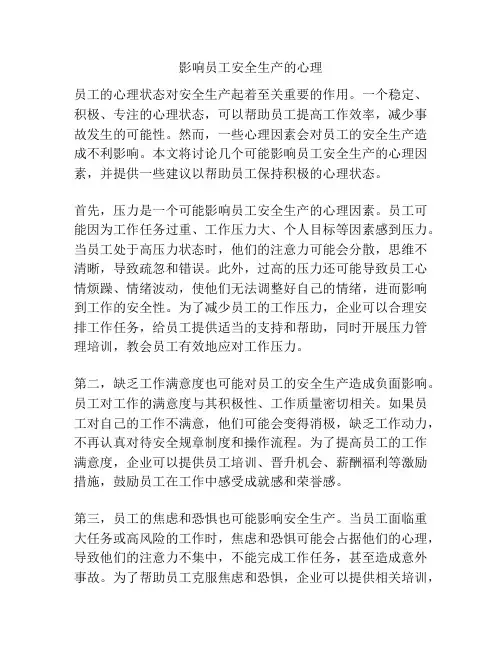 影响员工安全生产的心理

员工的心理状态对安全生产起着至关重要的作用。一个稳定、积极、专注的心理状态，可以帮助员工提高工作效率，减少事故发生的可能性。然而，一些心理因素会对员工的安全生产造成不利影响。本文将讨论几个可能影响员工安全生产的心理因素，并提供一些建议以帮助员工保持积极的心理状态。

首先，压力是一个可能影响员工安全生产的心理因素。员工可能因为工作任务过重、工作压力大、个人目标等因素感到压力。当员工处于高压力状态时，他们的注意力可能会分散，思维不清晰，导致疏忽和错误。此外，过高的压力还可能导致员工心情烦躁、情绪波动，使他们无法调整好自己的情绪，进而影响到工作的安全性。为了减少员工的工作压力，企业可以合理安排工作任务，给员工提供适当的支持和帮助，同时开展压力管理培训，教会员工有效地应对工作压力。

第二，缺乏工作满意度也可能对员工的安全生产造成负面影响。员工对工作的满意度与其积极性、工作质量密切相关。如果员工对自己的工作不满意，他们可能会变得消极，缺乏工作动力，不再认真对待安全规章制度和操作流程。为了提高员工的工作满意度，企业可以提供员工培训、晋升机会、薪酬福利等激励措施，鼓励员工在工作中感受成就感和荣誉感。

第三，员工的焦虑和恐惧也可能影响安全生产。当员工面临重大任务或高风险的工作时，焦虑和恐惧可能会占据他们的心理，导致他们的注意力不集中，不能完成工作任务，甚至造成意外事故。为了帮助员工克服焦虑和恐惧，企业可以提供相关培训，